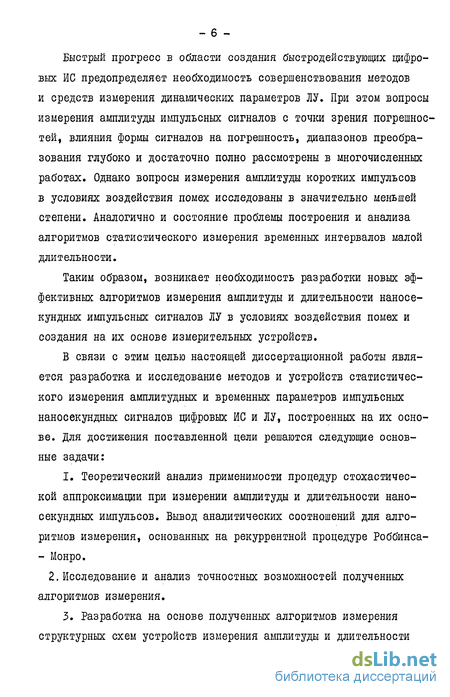 - 6 -

Быстрый прогресс в области создания быстродействующих цифровых ИС предопределяет необходимость совершенствования методов и средств измерения динамических параметров ЛУ. При этом вопросы измерения амплитуды импульсных сигналов с точки зрения погрешностей, влияния формы сигналов на погрешность, диапазонов преобразования глубоко и достаточно полно рассмотрены в многочисленных работах. Однако вопросы измерения амплитуды коротких импульсов в условиях воздействия помех исследованы в значительно меньшей степени. Аналогично и состояние проблемы построения и анализа алгоритмов статистического измерения временных интервалов малой длительности.

Таким образом, возникает необходимость разработки новых эффективных алгоритмов измерения амплитуды и длительности наносекундных импульсных сигналов ЛУ в условиях воздействия помех и создания на их основе измерительных устройств.

В связи с этим целью настоящей диссертационной работы является разработка и исследование методов и устройств статистического измерения амплитудных и временных параметров импульсных наносекундных сигналов цифровых ИС и ЛУ, построенных на их основе. Для достижения поставленной цели решаются следующие основные задачи:

I. Теоретический анализ применимости процедур стохастической аппроксимации при измерении амплитуды и длительности наносекундных импульсов. Вывод аналитических соотношений для алгоритмов измерения, основанных на рекуррентной процедуре Роббинса-Монро.

2. Исследование и анализ точностных возможностей полученных алгоритмов измерения.

3. Разработка на основе полученных алгоритмов измерения структурных схем устройств измерения амплитуды и длительности

dsLib.net
библиотека диссертаций